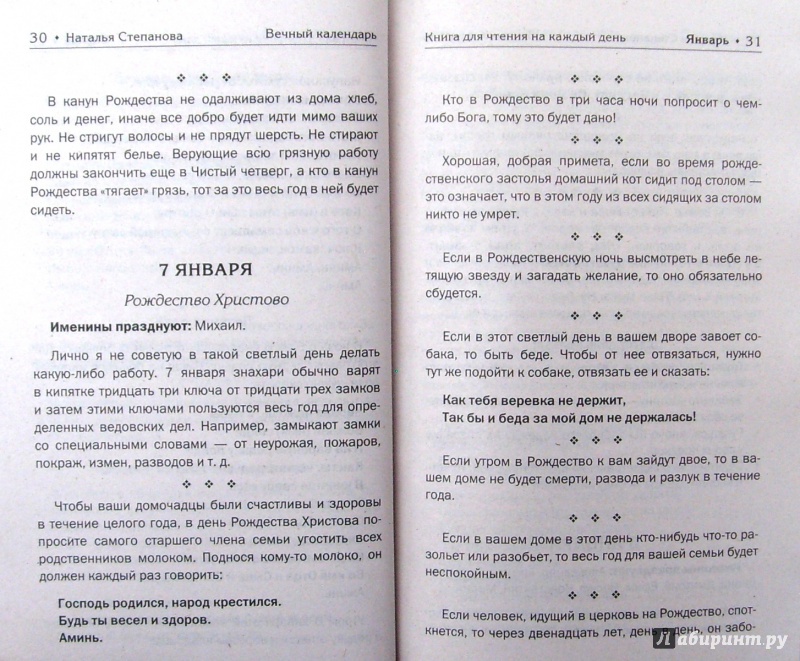 30 • Наталья Степанова Вечный календарь

❖ ❖ ❖

В канун Рождества не одалживают из дома хлеб, соль и денег, иначе все добро будет идти мимо ваших рук. Не стригут волосы и не прядут шерсть. Не стирают и не кипятят белье. Верующие всю грязную работу должны закончить еще в Чистый четверг, а кто в канун Рождества «тягает» грязь, тот за это весь год в ней будет сидеть.

7 ЯНВАРЯ

Рождество Христово

Именины празднуют: Михаил.

Лично я не советую в такой светлый день делать какую-либо работу. 7 января знахари обычно варят в кипятке тридцать три ключа от тридцати трех замков и затем этими ключами пользуются весь год для определенных ведовских дел. Например, замыкают замки со специальными словами — от неурожая, пожаров, покраж, измен, разводов и т. д.

❖ ❖ ❖

Чтобы ваши домочадцы были счастливы и здоровы в течение целого года, в день Рождества Христова попросите самого старшего члена семьи угостить всех родственников молоком. Поднося кому-то молоко, он должен каждый раз говорить:

Господь родился, народ крестился.
Будь ты весел и здоров.
Аминь.

Книга для чтения на каждый день Январь • 31

❖ ❖ ❖

Кто в Рождество в три часа ночи попросит о чем-либо Бога, тому это будет дано!

❖ ❖ ❖

Хорошая, добрая примета, если во время рождественского застолья домашний кот сидит под столом — это означает, что в этом году из всех сидящих за столом никто не умрет.

❖ ❖ ❖

Если в Рождественскую ночь высмотреть в небе летящую звезду и загадать желание, то оно обязательно сбудется.

❖ ❖ ❖

Если в этот светлый день в вашем дворе завоет собака, то быть беде. Чтобы от нее отвязаться, нужно тут же подойти к собаке, отвязать ее и сказать:

Как тебя веревка не держит,
Так бы и беда за мой дом не держалась!

❖ ❖ ❖

Если утром в Рождество к вам зайдут двое, то в вашем доме не будет смерти, развода и разлук в течение года.

❖ ❖ ❖

Если в вашем доме в этот день кто-нибудь что-то разольет или разобьет, то весь год для вашей семьи будет неспокойным.

❖ ❖ ❖

Если человек, идущий в церковь на Рождество, споткнется, то через двенадцать лет, день в день, он забо-

Лабиринт.ру